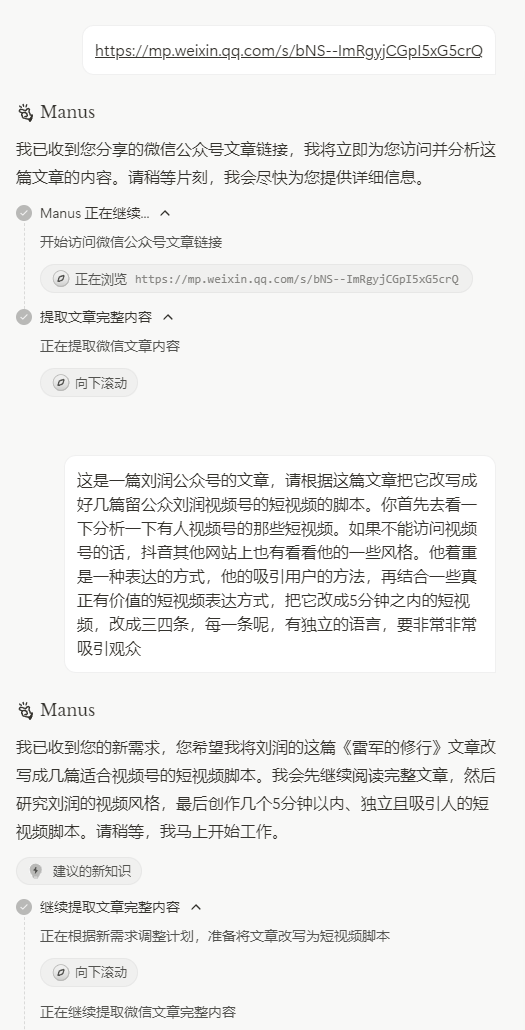 https://mp.weixin.qq.com/s/bNS--ImRgyjCGpI5xG5crQ

Manus

我已收到您分享的微信公众号文章链接，我将立即为您访问并分析这篇文章的内容。请稍等片刻，我会尽快为您提供详细信息。

Manus 正在继续...

开始访问微信公众号文章链接

正在浏览 https://mp.weixin.qq.com/s/bNS--ImRgyjCGpI5xG5crQ

提取文章完整内容

正在提取微信文章内容

向下滚动

这是一篇刘润公众号的文章，请根据这篇文章把它改写成好几篇留公众刘润视频号的短视频的脚本。你首先去看一下分析一下有人视频号的那些短视频。如果不能访问视频号的话，抖音其他网站上也有看看他的一些风格。他着重是一种表达的方式，他的吸引用户的方法，再结合一些真正有价值的短视频表达方式，把它改成5分钟之内的短视频，改成三四条，每一条呢，有独立的语言，要非常非常吸引观众

Manus

我已收到您的新需求，您希望我将刘润的这篇《雷军的修行》文章改写成几篇适合视频号的短视频脚本。我会先继续阅读完整文章，然后研究刘润的视频风格，最后创作几个5分钟以内、独立且吸引人的短视频脚本。请稍等，我马上开始工作。

建议的新知识

继续提取文章完整内容

正在根据新需求调整计划，准备将文章改写为短视频脚本

向下滚动

正在继续提取微信文章完整内容